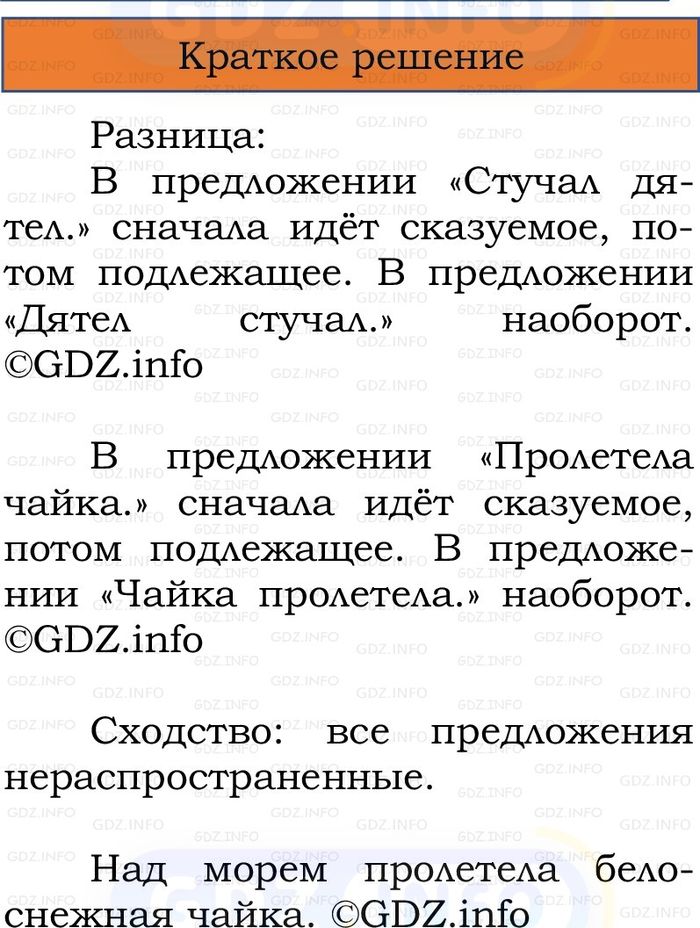 Краткое решение

Разница:

В предложении «Стучал дятел.» сначала идёт сказуемое, потом подлежащее. В предложении «Дятел стучал.» наоборот. ©GDZ.info

В предложении «Пролетела чайка.» сначала идёт сказуемое, потом подлежащее. В предложении «Чайка пролетела.» наоборот. ©GDZ.info

Сходство: все предложения нераспространенные.

Над морем пролетела белоснежная чайка. ©GDZ.info